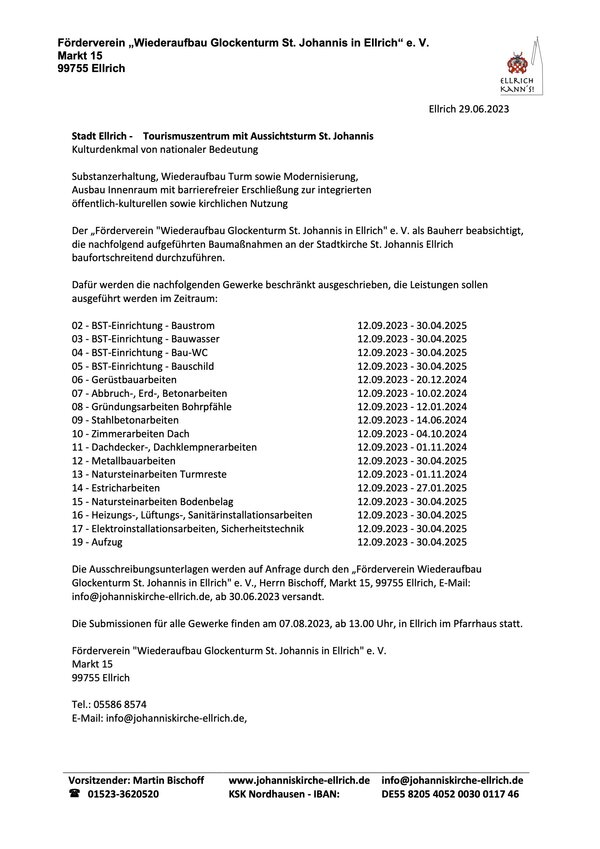 Förderverein „Wiederaufbau Glockenturm St. Johannis in Ellrich“ e. V.
Markt 15
99755 Ellrich

ELLRICH KANN'S!

Ellrich 29.06.2023

Stadt Ellrich - Tourismuszentrum mit Aussichtsturm St. Johannis
Kulturdenkmal von nationaler Bedeutung

Substanzerhaltung, Wiederaufbau Turm sowie Modernisierung, Ausbau Innenraum mit barrierefreier Erschließung zur integrierten öffentlich-kulturellen sowie kirchlichen Nutzung

Der „Förderverein "Wiederaufbau Glockenturm St. Johannis in Ellrich" e. V. als Bauherr beabsichtigt, die nachfolgend aufgeführten Baumaßnahmen an der Stadtkirche St. Johannis Ellrich baufortschreitend durchzuführen.

Dafür werden die nachfolgenden Gewerke beschränkt ausgeschrieben, die Leistungen sollen ausgeführt werden im Zeitraum:

| | |
|---|---|
| 02 - BST-Einrichtung - Baustrom | 12.09.2023 - 30.04.2025 |
| 03 - BST-Einrichtung - Bauwasser | 12.09.2023 - 30.04.2025 |
| 04 - BST-Einrichtung - Bau-WC | 12.09.2023 - 30.04.2025 |
| 05 - BST-Einrichtung - Bauschild | 12.09.2023 - 30.04.2025 |
| 06 - Gerüstbauarbeiten | 12.09.2023 - 20.12.2024 |
| 07 - Abbruch-, Erd-, Betonarbeiten | 12.09.2023 - 10.02.2024 |
| 08 - Gründungsarbeiten Bohrpfähle | 12.09.2023 - 12.01.2024 |
| 09 - Stahlbetonarbeiten | 12.09.2023 - 14.06.2024 |
| 10 - Zimmerarbeiten Dach | 12.09.2023 - 04.10.2024 |
| 11 - Dachdecker-, Dachklempnerarbeiten | 12.09.2023 - 01.11.2024 |
| 12 - Metallbauarbeiten | 12.09.2023 - 30.04.2025 |
| 13 - Natursteinarbeiten Turmreste | 12.09.2023 - 01.11.2024 |
| 14 - Estricharbeiten | 12.09.2023 - 27.01.2025 |
| 15 - Natursteinarbeiten Bodenbelag | 12.09.2023 - 30.04.2025 |
| 16 - Heizungs-, Lüftungs-, Sanitärinstallationsarbeiten | 12.09.2023 - 30.04.2025 |
| 17 - Elektroinstallationsarbeiten, Sicherheitstechnik | 12.09.2023 - 30.04.2025 |
| 19 - Aufzug | 12.09.2023 - 30.04.2025 |

Die Ausschreibungsunterlagen werden auf Anfrage durch den „Förderverein Wiederaufbau Glockenturm St. Johannis in Ellrich" e. V., Herrn Bischoff, Markt 15, 99755 Ellrich, E-Mail: info@johanniskirche-ellrich.de, ab 30.06.2023 versandt.

Die Submissionen für alle Gewerke finden am 07.08.2023, ab 13.00 Uhr, in Ellrich im Pfarrhaus statt.

Förderverein "Wiederaufbau Glockenturm St. Johannis in Ellrich" e. V.
Markt 15
99755 Ellrich

Tel.: 05586 8574
E-Mail: info@johanniskirche-ellrich.de,

Vorsitzender: Martin Bischoff
☎ 01523-3620520
www.johanniskirche-ellrich.de
KSK Nordhausen - IBAN:
info@johanniskirche-ellrich.de
DE55 8205 4052 0030 0117 46